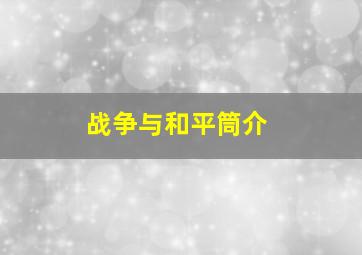 战争与和平简介